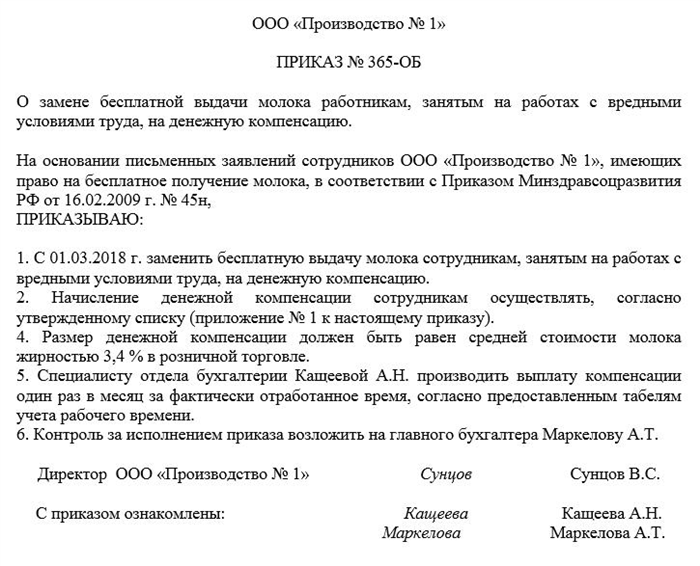 ООО «Производство № 1»

ПРИКАЗ № 365-ОБ

О замене бесплатной выдачи молока работникам, занятым на работах с вредными условиями труда, на денежную компенсацию.

На основании письменных заявлений сотрудников ООО «Производство № 1», имеющих право на бесплатное получение молока, в соответствии с Приказом Минздравсоцразвития РФ от 16.02.2009 г. № 45н,
ПРИКАЗЫВАЮ:

1. С 01.03.2018 г. заменить бесплатную выдачу молока сотрудникам, занятым на работах с вредными условиями труда, на денежную компенсацию.
2. Начисление денежной компенсации сотрудникам осуществлять, согласно утвержденному списку (приложение № 1 к настоящему приказу).
4. Размер денежной компенсации должен быть равен средней стоимости молока жирностью 3,4 % в розничной торговле.
5. Специалисту отдела бухгалтерии Кащеевой А.Н. производить выплату компенсации один раз в месяц за фактически отработанное время, согласно предоставленным табелям учета рабочего времени.
6. Контроль за исполнением приказа возложить на главного бухгалтера Маркелову А.Т.

Директор ООО «Производство № 1» Сунцов Сунцов В.С.

С приказом ознакомлены: Кащеева Кащеева А.Н.
Маркелова Маркелова А.Т.